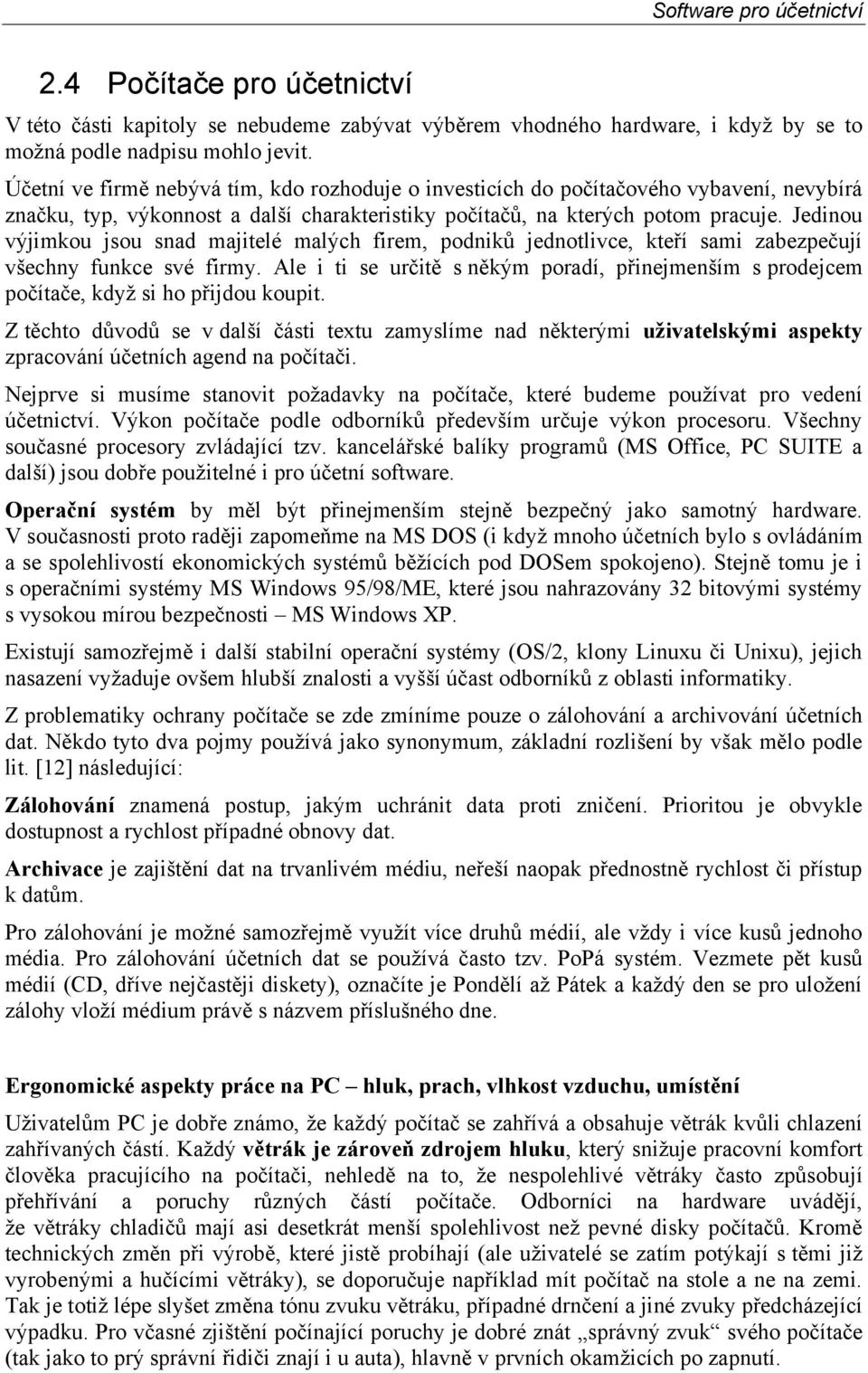 Software pro účetnictví

2.4 Počítače pro účetnictví

V této části kapitoly se nebudeme zabývat výběrem vhodného hardware, i když by se to možná podle nadpisu mohlo jevit.

Účetní ve firmě nebývá tím, kdo rozhoduje o investicích do počítačového vybavení, nevybírá značku, typ, výkonnost a další charakteristiky počítačů, na kterých potom pracuje. Jedinou výjimkou jsou snad majitelé malých firem, podniků jednotlivce, kteří sami zabezpečují všechny funkce své firmy. Ale i ti se určitě s někým poradí, přinejmenším s prodejcem počítače, když si ho přijdou koupit.

Z těchto důvodů se v další části textu zamyslíme nad některými uživatelskými aspekty zpracování účetních agend na počítači.

Nejprve si musíme stanovit požadavky na počítače, které budeme používat pro vedení účetnictví. Výkon počítače podle odborníků především určuje výkon procesoru. Všechny současné procesory zvládající tzv. kancelářské balíky programů (MS Office, PC SUITE a další) jsou dobře použitelné i pro účetní software.

Operační systém by měl být přinejmenším stejně bezpečný jako samotný hardware. V současnosti proto raději zapomeňme na MS DOS (i když mnoho účetních bylo s ovládáním a se spolehlivostí ekonomických systémů běžících pod DOSem spokojeno). Stejně tomu je i s operačními systémy MS Windows 95/98/ME, které jsou nahrazovány 32 bitovými systémy s vysokou mírou bezpečnosti – MS Windows XP.

Existují samozřejmě i další stabilní operační systémy (OS/2, klony Linuxu či Unixu), jejich nasazení vyžaduje ovšem hlubší znalosti a vyšší účast odborníků z oblasti informatiky.

Z problematiky ochrany počítače se zde zmíníme pouze o zálohování a archivování účetních dat. Někdo tyto dva pojmy používá jako synonymum, základní rozlišení by však mělo podle lit. [12] následující:

Zálohování znamená postup, jakým uchránit data proti zničení. Prioritou je obvykle dostupnost a rychlost případné obnovy dat.

Archivace je zajištění dat na trvanlivém médiu, neřeší naopak přednostně rychlost či přístup k datům.

Pro zálohování je možné samozřejmě využít více druhů médií, ale vždy i více kusů jednoho média. Pro zálohování účetních dat se používá často tzv. PoPá systém. Vezmete pět kusů médií (CD, dříve nejčastěji diskety), označíte je Pondělí až Pátek a každý den se pro uložení zálohy vloží médium právě s názvem příslušného dne.

Ergonomické aspekty práce na PC – hluk, prach, vlhkost vzduchu, umístění

Uživatelům PC je dobře známo, že každý počítač se zahřívá a obsahuje větrák kvůli chlazení zahřívaných částí. Každý větrák je zároveň zdrojem hluku, který snižuje pracovní komfort člověka pracujícího na počítači, nehledě na to, že nespolehlivé větráky často způsobují přehřívání a poruchy různých částí počítače. Odborníci na hardware uvádějí, že větráky chladičů mají asi desetkrát menší spolehlivost než pevné disky počítačů. Kromě technických změn při výrobě, které jistě probíhají (ale uživatelé se zatím potýkají s těmi již vyrobenými a hučícími větráky), se doporučuje například mít počítač na stole a ne na zemi. Tak je totiž lépe slyšet změna tónu zvuku větráku, případné drnčení a jiné zvuky předcházející výpadku. Pro včasné zjištění počínající poruchy je dobré znát „správný zvuk“ svého počítače (tak jako to prý správní řidiči znají i u auta), hlavně v prvních okamžicích po zapnutí.